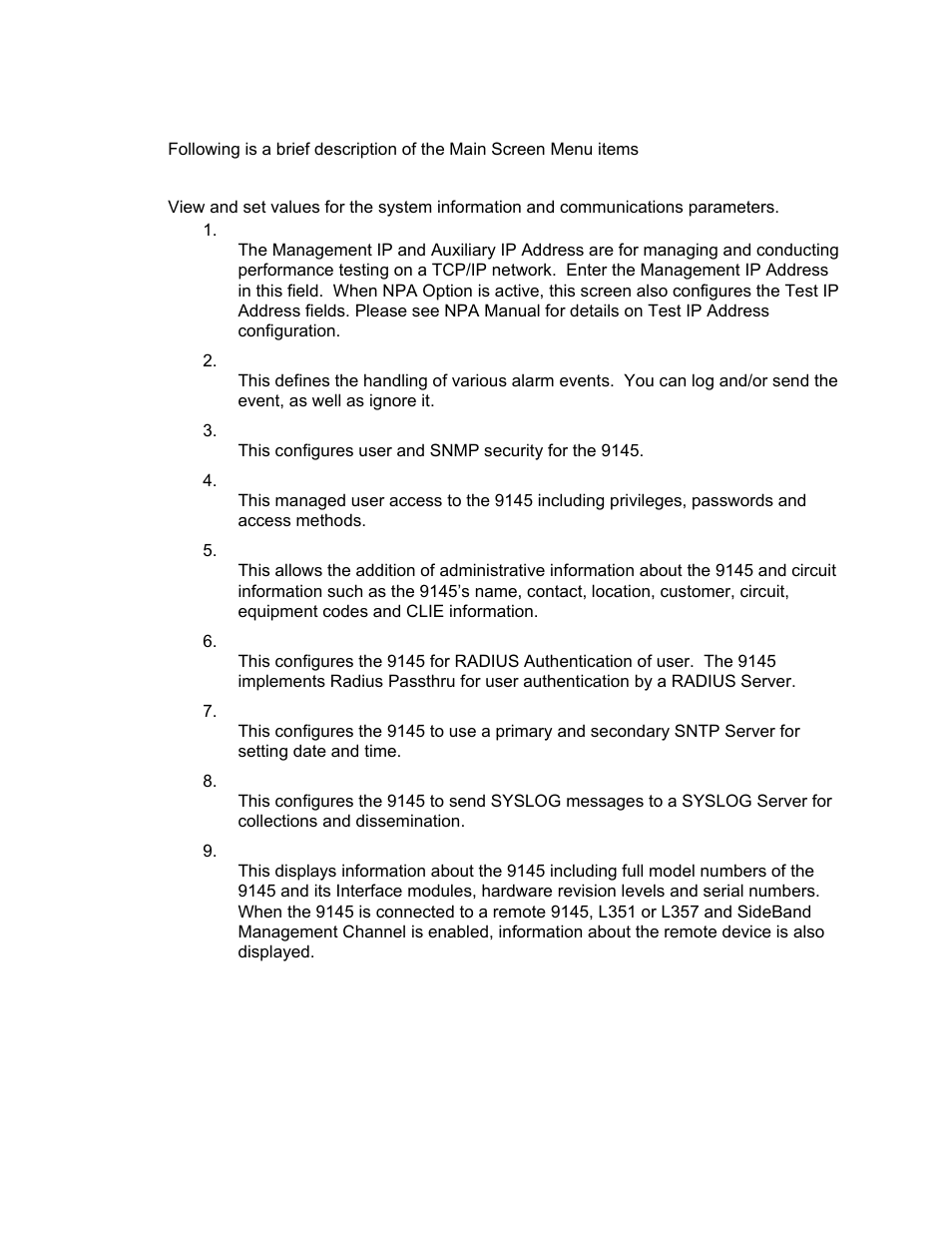 Following is a brief description of the Main Screen Menu items

View and set values for the system information and communications parameters.

1.
The Management IP and Auxiliary IP Address are for managing and conducting performance testing on a TCP/IP network. Enter the Management IP Address in this field. When NPA Option is active, this screen also configures the Test IP Address fields. Please see NPA Manual for details on Test IP Address configuration.

2.
This defines the handling of various alarm events. You can log and/or send the event, as well as ignore it.

3.
This configures user and SNMP security for the 9145.

4.
This managed user access to the 9145 including privileges, passwords and access methods.

5.
This allows the addition of administrative information about the 9145 and circuit information such as the 9145's name, contact, location, customer, circuit, equipment codes and CLIE information.

6.
This configures the 9145 for RADIUS Authentication of user. The 9145 implements Radius Passthru for user authentication by a RADIUS Server.

7.
This configures the 9145 to use a primary and secondary SNTP Server for setting date and time.

8.
This configures the 9145 to send SYSLOG messages to a SYSLOG Server for collections and dissemination.

9.
This displays information about the 9145 including full model numbers of the 9145 and its Interface modules, hardware revision levels and serial numbers. When the 9145 is connected to a remote 9145, L351 or L357 and SideBand Management Channel is enabled, information about the remote device is also displayed.